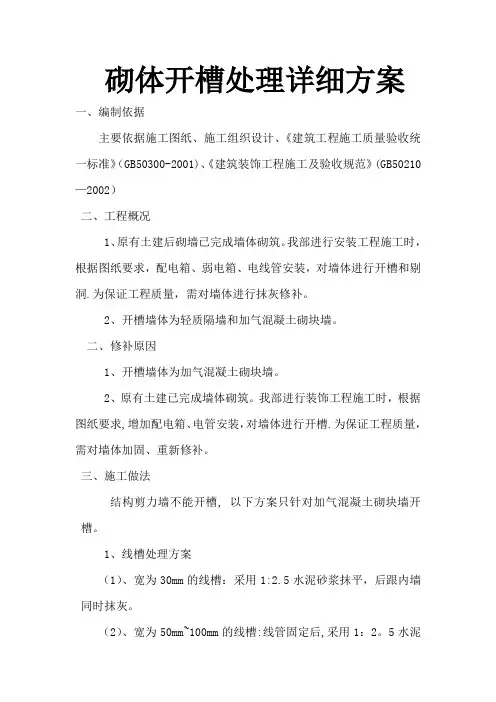 砌体开槽处理详细方案

一、编制依据

主要依据施工图纸、施工组织设计、《建筑工程施工质量验收统一标准》(GB50300-2001)、《建筑装饰工程施工及验收规范》(GB50210—2002)

二、工程概况

1、原有土建后砌墙已完成墙体砌筑。我部进行安装工程施工时，根据图纸要求，配电箱、弱电箱、电线管安装，对墙体进行开槽和剔洞.为保证工程质量，需对墙体进行抹灰修补。

2、开槽墙体为轻质隔墙和加气混凝土砌块墙。

二、修补原因

1、开槽墙体为加气混凝土砌块墙。

2、原有土建已完成墙体砌筑。我部进行装饰工程施工时，根据图纸要求,增加配电箱、电管安装,对墙体进行开槽.为保证工程质量，需对墙体加固、重新修补。

三、施工做法

结构剪力墙不能开槽，以下方案只针对加气混凝土砌块墙开槽。

1、线槽处理方案

（1）、宽为30mm的线槽：采用1:2.5水泥砂浆抹平，后跟内墙同时抹灰。

（2）、宽为50mm~100mm的线槽:线管固定后,采用1：2。5水泥